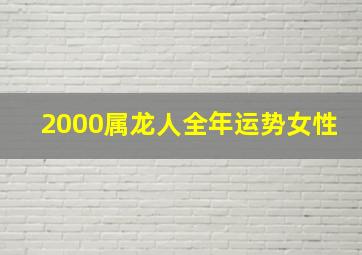 2000属龙人全年运势女性